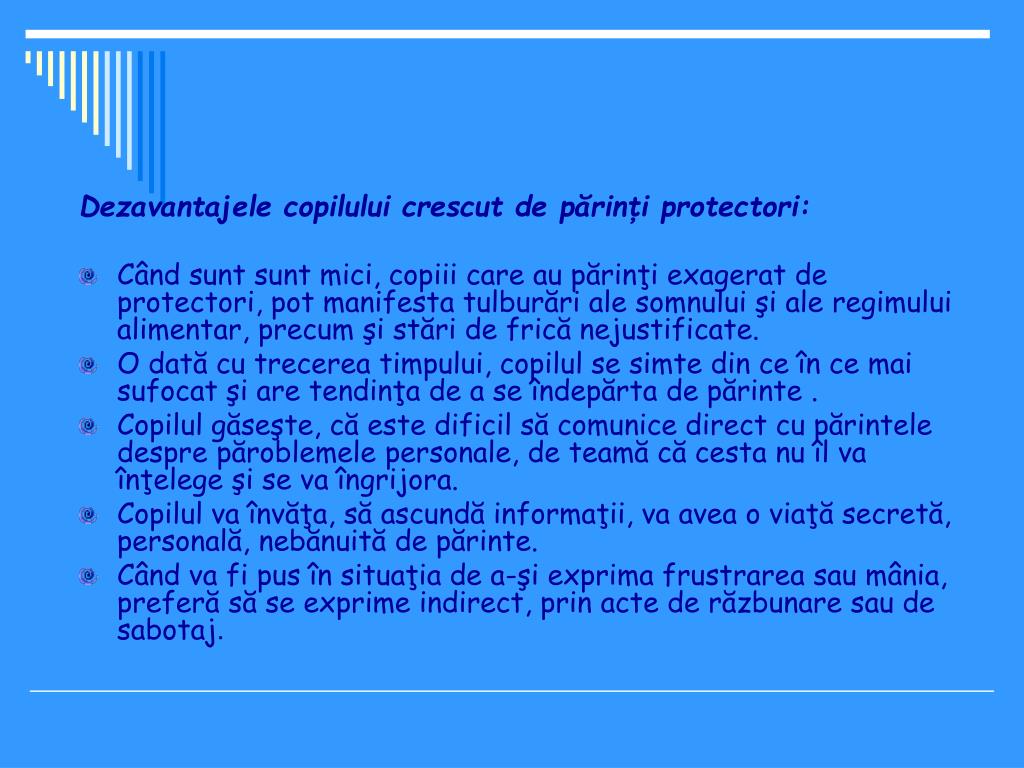 Dezavantajele copilului crescut de părinți protectori:

Când sunt sunt mici, copiii care au părinţi exagerat de protectori, pot manifesta tulburări ale somnului şi ale regimului alimentar, precum şi stări de frică nejustificate.

O dată cu trecerea timpului, copilul se simte din ce în ce mai sufocat şi are tendinţa de a se îndepărta de părinte .

Copilul găseşte, că este dificil să comunice direct cu părintele despre păroblemele personale, de teamă că cesta nu îl va înţelege şi se va îngrijora.

Copilul va învăţa, să ascundă informaţii, va avea o viaţă secretă, personală, nebănuită de părinte.

Când va fi pus în situaţia de a-şi exprima frustrarea sau mânia, preferă să se exprime indirect, prin acte de răzbunare sau de sabotaj.